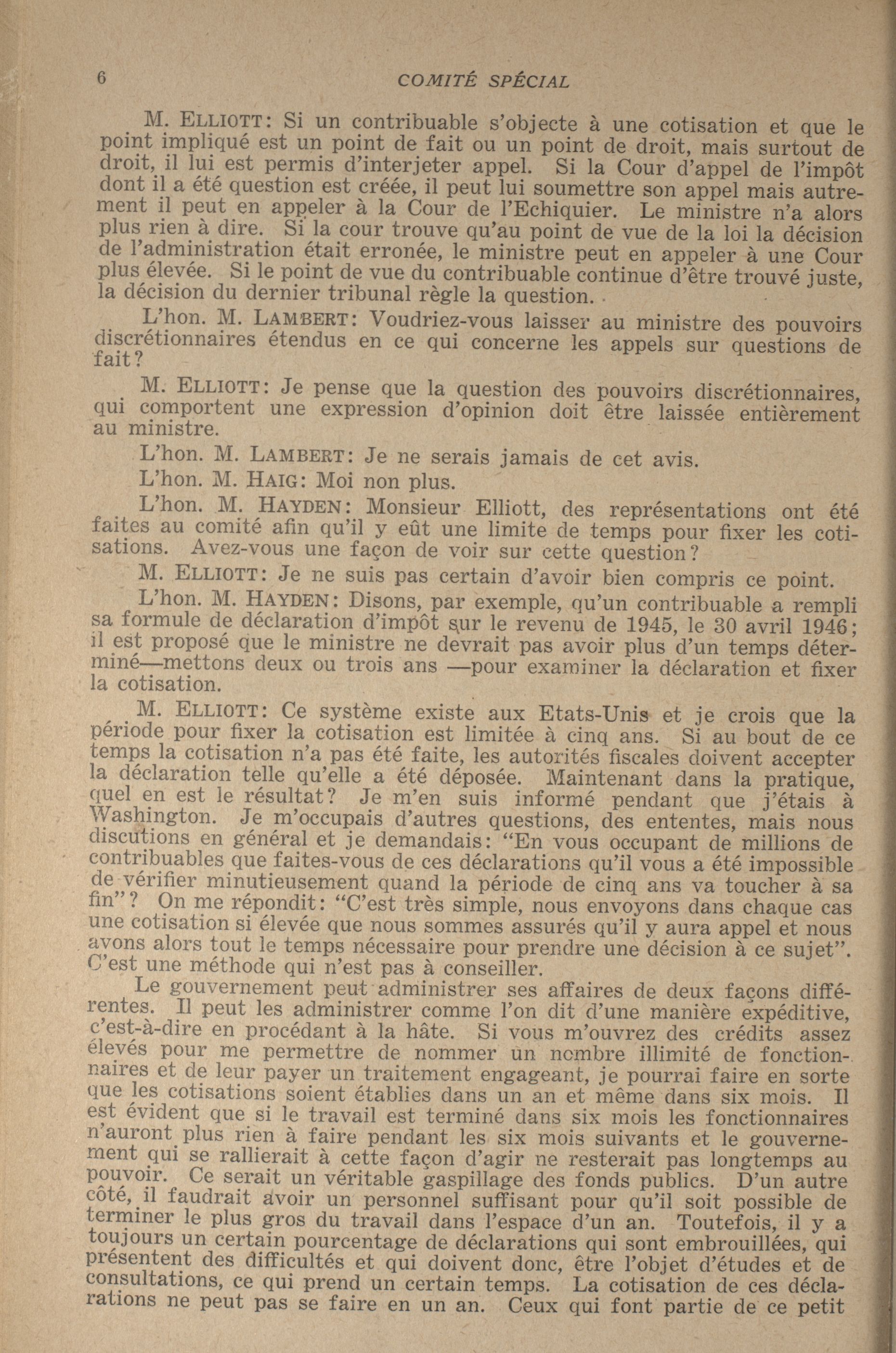 6 COMITÉ SPÉCIAL

M. ELLIOTT: Si un contribuable s'objecte à une cotisation et que le point impliqué est un point de fait ou un point de droit, mais surtout de droit, il lui est permis d'interjeter appel. Si la Cour d'appel de l'impôt dont il a été question est créée, il peut lui soumettre son appel mais autrement il peut en appeler à la Cour de l'Echiquier. Le ministre n'a alors plus rien à dire. Si la cour trouve qu'au point de vue de la loi la décision de l'administration était erronée, le ministre peut en appeler à une Cour plus élevée. Si le point de vue du contribuable continue d'être trouvé juste, la décision du dernier tribunal règle la question.

L'hon. M. LAMBERT: Voudriez-vous laisser au ministre des pouvoirs discrétionnaires étendus en ce qui concerne les appels sur questions de fait?

M. ELLIOTT: Je pense que la question des pouvoirs discrétionnaires, qui comportent une expression d'opinion doit être laissée entièrement au ministre.

L'hon. M. LAMBERT: Je ne serais jamais de cet avis.

L'hon. M. HAIG: Moi non plus.

L'hon. M. HAYDEN: Monsieur Elliott, des représentations ont été faites au comité afin qu'il y eût une limite de temps pour fixer les cotisations. Avez-vous une façon de voir sur cette question?

M. ELLIOTT: Je ne suis pas certain d'avoir bien compris ce point.

L'hon. M. HAYDEN: Disons, par exemple, qu'un contribuable a rempli sa formule de déclaration d'impôt sur le revenu de 1945, le 30 avril 1946; il est proposé que le ministre ne devrait pas avoir plus d'un temps déterminé—mettons deux ou trois ans —pour examiner la déclaration et fixer la cotisation.

M. ELLIOTT: Ce système existe aux Etats-Unis et je crois que la période pour fixer la cotisation est limitée à cinq ans. Si au bout de ce temps la cotisation n'a pas été faite, les autorités fiscales doivent accepter la déclaration telle qu'elle a été déposée. Maintenant dans la pratique, quel en est le résultat? Je m'en suis informé pendant que j'étais à Washington. Je m'occupais d'autres questions, des ententes, mais nous discutions en général et je demandais: "En vous occupant de millions de contribuables que faites-vous de ces déclarations qu'il vous a été impossible de vérifier minutieusement quand la période de cinq ans va toucher à sa fin"? On me répondit: "C'est très simple, nous envoyons dans chaque cas une cotisation si élevée que nous sommes assurés qu'il y aura appel et nous avons alors tout le temps nécessaire pour prendre une décision à ce sujet". C'est une méthode qui n'est pas à conseiller.

Le gouvernement peut administrer ses affaires de deux façons différentes. Il peut les administrer comme l'on dit d'une manière expéditive, c'est-à-dire en procédant à la hâte. Si vous m'ouvrez des crédits assez élevés pour me permettre de nommer un nombre illimité de fonctionnaires et de leur payer un traitement engageant, je pourrai faire en sorte que les cotisations soient établies dans un an et même dans six mois. Il est évident que si le travail est terminé dans six mois les fonctionnaires n'auront plus rien à faire pendant les six mois suivants et le gouvernement qui se rallierait à cette façon d'agir ne resterait pas longtemps au pouvoir. Ce serait un véritable gaspillage des fonds publics. D'un autre côté, il faudrait avoir un personnel suffisant pour qu'il soit possible de terminer le plus gros du travail dans l'espace d'un an. Toutefois, il y a toujours un certain pourcentage de déclarations qui sont embrouillées, qui présentent des difficultés et qui doivent donc, être l'objet d'études et de consultations, ce qui prend un certain temps. La cotisation de ces déclarations ne peut pas se faire en un an. Ceux qui font partie de ce petit